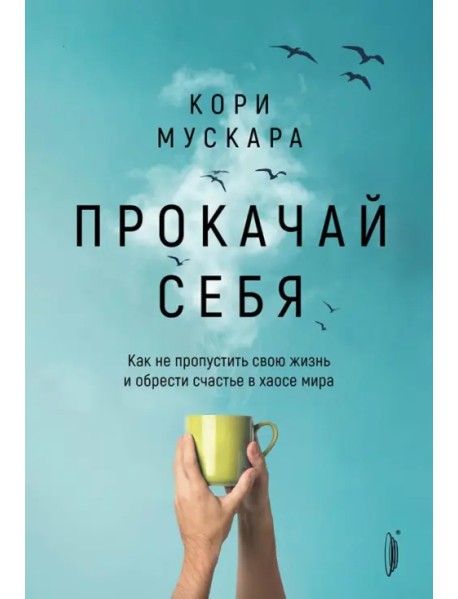 КОРИ
МУСКАРА

ПРОКАЧАЙ
СЕБЯ

Как не пропустить свою жизнь
и обрести счастье в хаосе мира